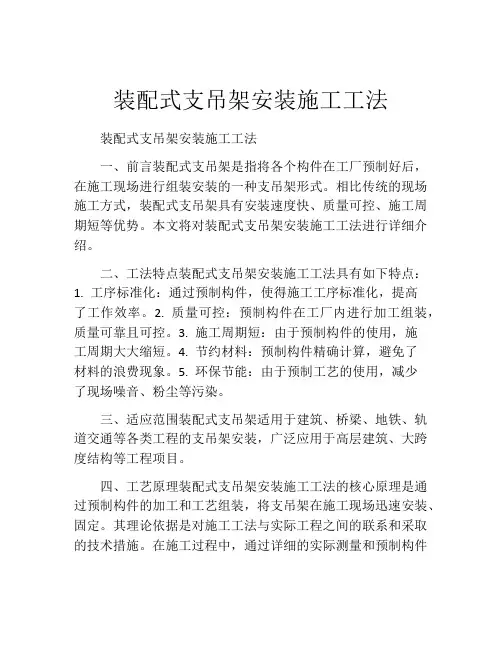 装配式支吊架安装施工工法

装配式支吊架安装施工工法

一、前言装配式支吊架是指将各个构件在工厂预制好后，在施工现场进行组装安装的一种支吊架形式。相比传统的现场施工方式，装配式支吊架具有安装速度快、质量可控、施工周期短等优势。本文将对装配式支吊架安装施工工法进行详细介绍。

二、工法特点装配式支吊架安装施工工法具有如下特点：1. 工序标准化：通过预制构件，使得施工工序标准化，提高了工作效率。2. 质量可控：预制构件在工厂内进行加工组装，质量可靠且可控。3. 施工周期短：由于预制构件的使用，施工周期大大缩短。4. 节约材料：预制构件精确计算，避免了材料的浪费现象。5. 环保节能：由于预制工艺的使用，减少了现场噪音、粉尘等污染。

三、适应范围装配式支吊架适用于建筑、桥梁、地铁、轨道交通等各类工程的支吊架安装，广泛应用于高层建筑、大跨度结构等工程项目。

四、工艺原理装配式支吊架安装施工工法的核心原理是通过预制构件的加工和工艺组装，将支吊架在施工现场迅速安装、固定。其理论依据是对施工工法与实际工程之间的联系和采取的技术措施。在施工过程中，通过详细的实际测量和预制构件